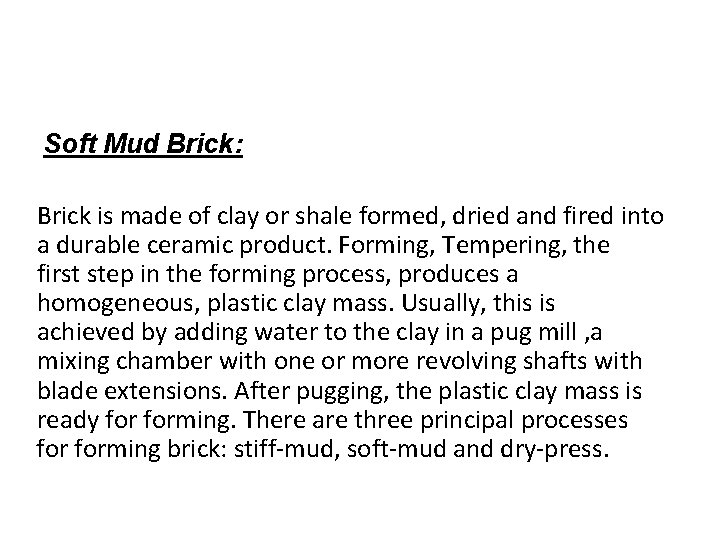 Soft Mud Brick:

Brick is made of clay or shale formed, dried and fired into a durable ceramic product. Forming, Tempering, the first step in the forming process, produces a homogeneous, plastic clay mass. Usually, this is achieved by adding water to the clay in a pug mill ,a mixing chamber with one or more revolving shafts with blade extensions. After pugging, the plastic clay mass is ready for forming. There are three principal processes for forming brick: stiff-mud, soft-mud and dry-press.